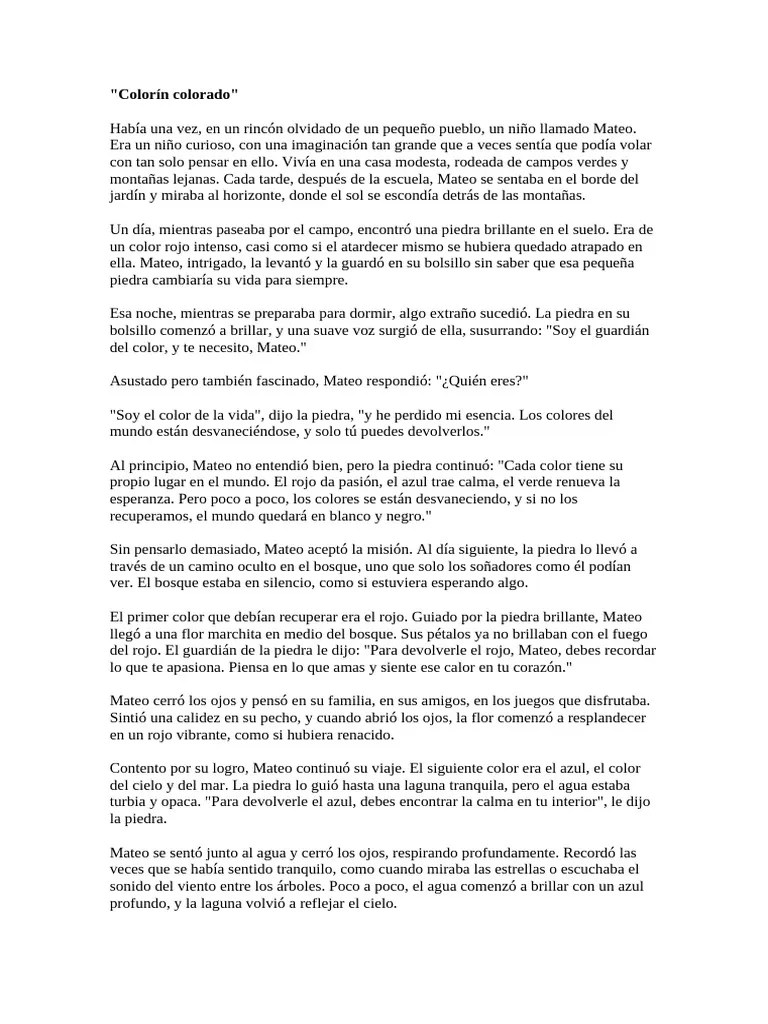 "Colorín colorado"

Había una vez, en un rincón olvidado de un pequeño pueblo, un niño llamado Mateo. Era un niño curioso, con una imaginación tan grande que a veces sentía que podía volar con tan solo pensar en ello. Vivía en una casa modesta, rodeada de campos verdes y montañas lejanas. Cada tarde, después de la escuela, Mateo se sentaba en el borde del jardín y miraba al horizonte, donde el sol se escondía detrás de las montañas.

Un día, mientras paseaba por el campo, encontró una piedra brillante en el suelo. Era de un color rojo intenso, casi como si el atardecer mismo se hubiera quedado atrapado en ella. Mateo, intrigado, la levantó y la guardó en su bolsillo sin saber que esa pequeña piedra cambiaría su vida para siempre.

Esa noche, mientras se preparaba para dormir, algo extraño sucedió. La piedra en su bolsillo comenzó a brillar, y una suave voz surgió de ella, susurrando: "Soy el guardián del color, y te necesito, Mateo."

Asustado pero también fascinado, Mateo respondió: "¿Quién eres?"

"Soy el color de la vida", dijo la piedra, "y he perdido mi esencia. Los colores del mundo están desvaneciéndose, y solo tú puedes devolverlos."

Al principio, Mateo no entendió bien, pero la piedra continuó: "Cada color tiene su propio lugar en el mundo. El rojo da pasión, el azul trae calma, el verde renueva la esperanza. Pero poco a poco, los colores se están desvaneciendo, y si no los recuperamos, el mundo quedará en blanco y negro."

Sin pensarlo demasiado, Mateo aceptó la misión. Al día siguiente, la piedra lo llevó a través de un camino oculto en el bosque, uno que solo los soñadores como él podían ver. El bosque estaba en silencio, como si estuviera esperando algo.

El primer color que debían recuperar era el rojo. Guiado por la piedra brillante, Mateo llegó a una flor marchita en medio del bosque. Sus pétalos ya no brillaban con el fuego del rojo. El guardián de la piedra le dijo: "Para devolverle el rojo, Mateo, debes recordar lo que te apasiona. Piensa en lo que amas y siente ese calor en tu corazón."

Mateo cerró los ojos y pensó en su familia, en sus amigos, en los juegos que disfrutaba. Sintió una calidez en su pecho, y cuando abrió los ojos, la flor comenzó a resplandecer en un rojo vibrante, como si hubiera renacido.

Contento por su logro, Mateo continuó su viaje. El siguiente color era el azul, el color del cielo y del mar. La piedra lo guió hasta una laguna tranquila, pero el agua estaba turbia y opaca. "Para devolverle el azul, debes encontrar la calma en tu interior", le dijo la piedra.

Mateo se sentó junto al agua y cerró los ojos, respirando profundamente. Recordó las veces que se había sentido tranquilo, como cuando miraba las estrellas o escuchaba el sonido del viento entre los árboles. Poco a poco, el agua comenzó a brillar con un azul profundo, y la laguna volvió a reflejar el cielo.